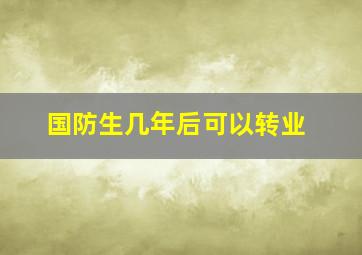 国防生几年后可以转业